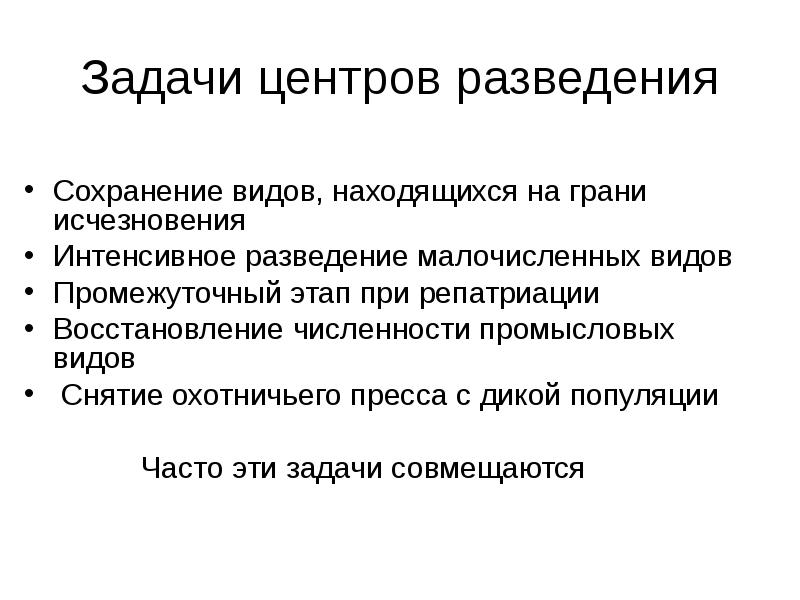 Задачи центров разведения

• Сохранение видов, находящихся на грани исчезновения
• Интенсивное разведение малочисленных видов
• Промежуточный этап при репатриации
• Восстановление численности промысловых видов
• Снятие охотничьего пресса с дикой популяции

Часто эти задачи совмещаются